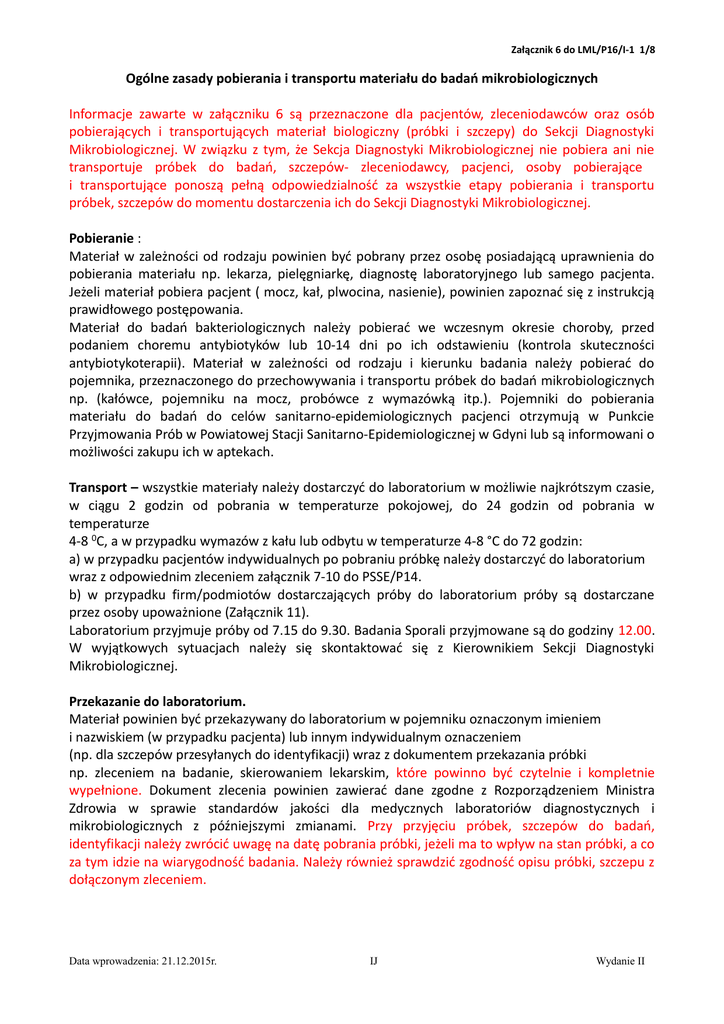 Załącznik 6 do LML/P16/I-1 1/8

Ogólne zasady pobierania i transportu materiału do badań mikrobiologicznych

Informacje zawarte w załączniku 6 są przeznaczone dla pacjentów, zleceniodawców oraz osób pobierających i transportujących materiał biologiczny (próbki i szczepy) do Sekcji Diagnostyki Mikrobiologicznej. W związku z tym, że Sekcja Diagnostyki Mikrobiologicznej nie pobiera ani nie transportuje próbek do badań, szczepów- zleceniodawcy, pacjenci, osoby pobierające i transportujące ponoszą pełną odpowiedzialność za wszystkie etapy pobierania i transportu próbek, szczepów do momentu dostarczenia ich do Sekcji Diagnostyki Mikrobiologicznej.

Pobieranie :
Materiał w zależności od rodzaju powinien być pobrany przez osobę posiadającą uprawnienia do pobierania materiału np. lekarza, pielęgniarkę, diagnostę laboratoryjnego lub samego pacjenta. Jeżeli materiał pobiera pacjent ( mocz, kał, plwocina, nasienie), powinien zapoznać się z instrukcją prawidłowego postępowania.
Materiał do badań bakteriologicznych należy pobierać we wczesnym okresie choroby, przed podaniem choremu antybiotyków lub 10-14 dni po ich odstawieniu (kontrola skuteczności antybiotykoterapii). Materiał w zależności od rodzaju i kierunku badania należy pobierać do pojemnika, przeznaczonego do przechowywania i transportu próbek do badań mikrobiologicznych np. (kałówce, pojemniku na mocz, probówce z wymazówką itp.). Pojemniki do pobierania materiału do badań do celów sanitarno-epidemiologicznych pacjenci otrzymują w Punkcie Przyjmowania Prób w Powiatowej Stacji Sanitarno-Epidemiologicznej w Gdyni lub są informowani o możliwości zakupu ich w aptekach.

Transport – wszystkie materiały należy dostarczyć do laboratorium w możliwie najkrótszym czasie, w ciągu 2 godzin od pobrania w temperaturze pokojowej, do 24 godzin od pobrania w temperaturze
4-8 $^0$C, a w przypadku wymazów z kału lub odbytu w temperaturze 4-8 °C do 72 godzin:
a) w przypadku pacjentów indywidualnych po pobraniu próbkę należy dostarczyć do laboratorium wraz z odpowiednim zleceniem załącznik 7-10 do PSSE/P14.
b) w przypadku firm/podmiotów dostarczających próby do laboratorium próby są dostarczane przez osoby upoważnione (Załącznik 11).
Laboratorium przyjmuje próby od 7.15 do 9.30. Badania Sporali przyjmowane są do godziny 12.00. W wyjątkowych sytuacjach należy się skontaktować się z Kierownikiem Sekcji Diagnostyki Mikrobiologicznej.

Przekazanie do laboratorium.
Materiał powinien być przekazywany do laboratorium w pojemniku oznaczonym imieniem i nazwiskiem (w przypadku pacjenta) lub innym indywidualnym oznaczeniem
(np. dla szczepów przesyłanych do identyfikacji) wraz z dokumentem przekazania próbki
np. zleceniem na badanie, skierowaniem lekarskim, które powinno być czytelnie i kompletnie wypełnione. Dokument zlecenia powinien zawierać dane zgodne z Rozporządzeniem Ministra Zdrowia w sprawie standardów jakości dla medycznych laboratoriów diagnostycznych i mikrobiologicznych z późniejszymi zmianami. Przy przyjęciu próbek, szczepów do badań, identyfikacji należy zwrócić uwagę na datę pobrania próbki, jeżeli ma to wpływ na stan próbki, a co za tym idzie na wiarygodność badania. Należy również sprawdzić zgodność opisu próbki, szczepu z dołączonym zleceniem.

Data wprowadzenia: 21.12.2015r.    IJ    Wydanie II